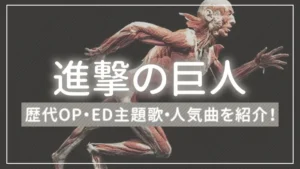 進撃の巨人

歴代OP・ED主題歌・人気曲を紹介！